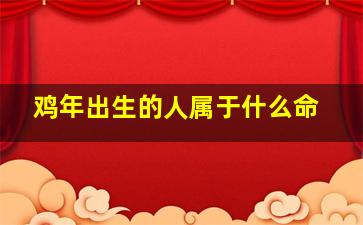 鸡年出生的人属于什么命